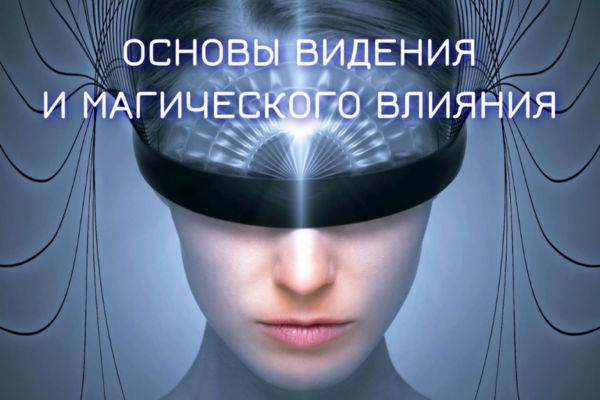 ОСНОВЫ ВИДЕНИЯ
И МАГИЧЕСКОГО ВЛИЯНИЯ